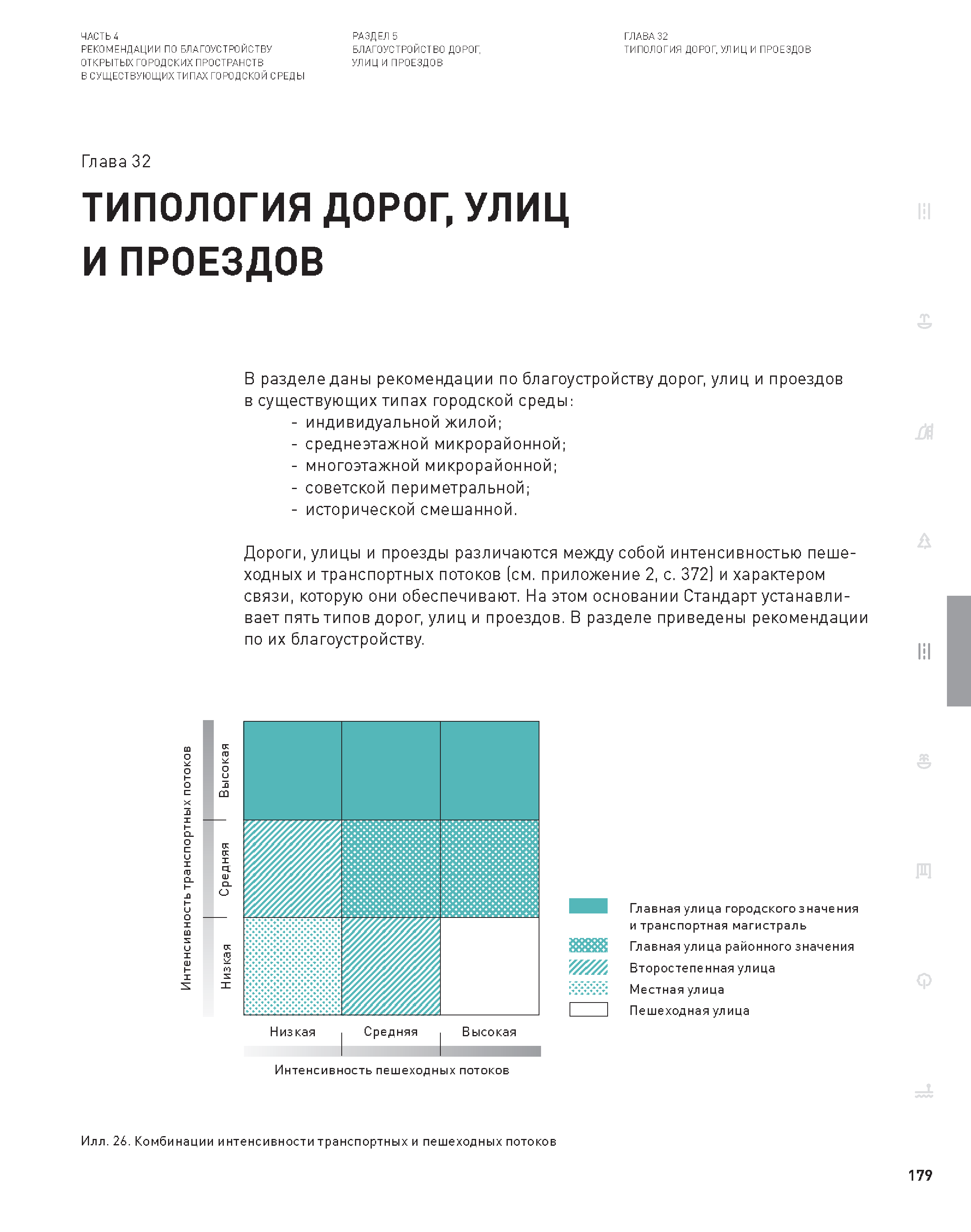 ЧАСТЬ 4
РЕКОМЕНДАЦИИ ПО БЛАГОУСТРОЙСТВУ ОТКРЫТЫХ ГОРОДСКИХ ПРОСТРАНСТВ В СУЩЕСТВУЮЩИХ ТИПАХ ГОРОДСКОЙ СРЕДЫ

РАЗДЕЛ 5
БЛАГОУСТРОЙСТВО ДОРОГ, УЛИЦ И ПРОЕЗДОВ

ГЛАВА 32
ТИПОЛОГИЯ ДОРОГ, УЛИЦ И ПРОЕЗДОВ

Глава 32

ТИПОЛОГИЯ ДОРОГ, УЛИЦ И ПРОЕЗДОВ

В разделе даны рекомендации по благоустройству дорог, улиц и проездов в существующих типах городской среды:
- индивидуальной жилой;
- среднеэтажной микрорайонной;
- многоэтажной микрорайонной;
- советской периметральной;
- исторической смешанной.

Дороги, улицы и проезды различаются между собой интенсивностью пешеходных и транспортных потоков (см. приложение 2, с. 372) и характером связи, которую они обеспечивают. На этом основании Стандарт устанавливает пять типов дорог, улиц и проездов. В разделе приведены рекомендации по их благоустройству.

Интенсивность транспортных потоков
Высокая
Средняя
Низкая

Низкая
Средняя
Высокая
Интенсивность пешеходных потоков

Главная улица городского значения и транспортная магистраль
Главная улица районного значения
Второстепенная улица
Местная улица
Пешеходная улица

Илл. 26. Комбинации интенсивности транспортных и пешеходных потоков

179